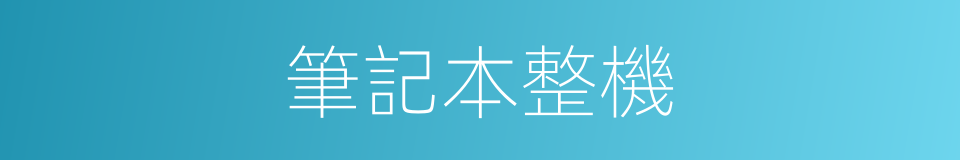 筆記本整機